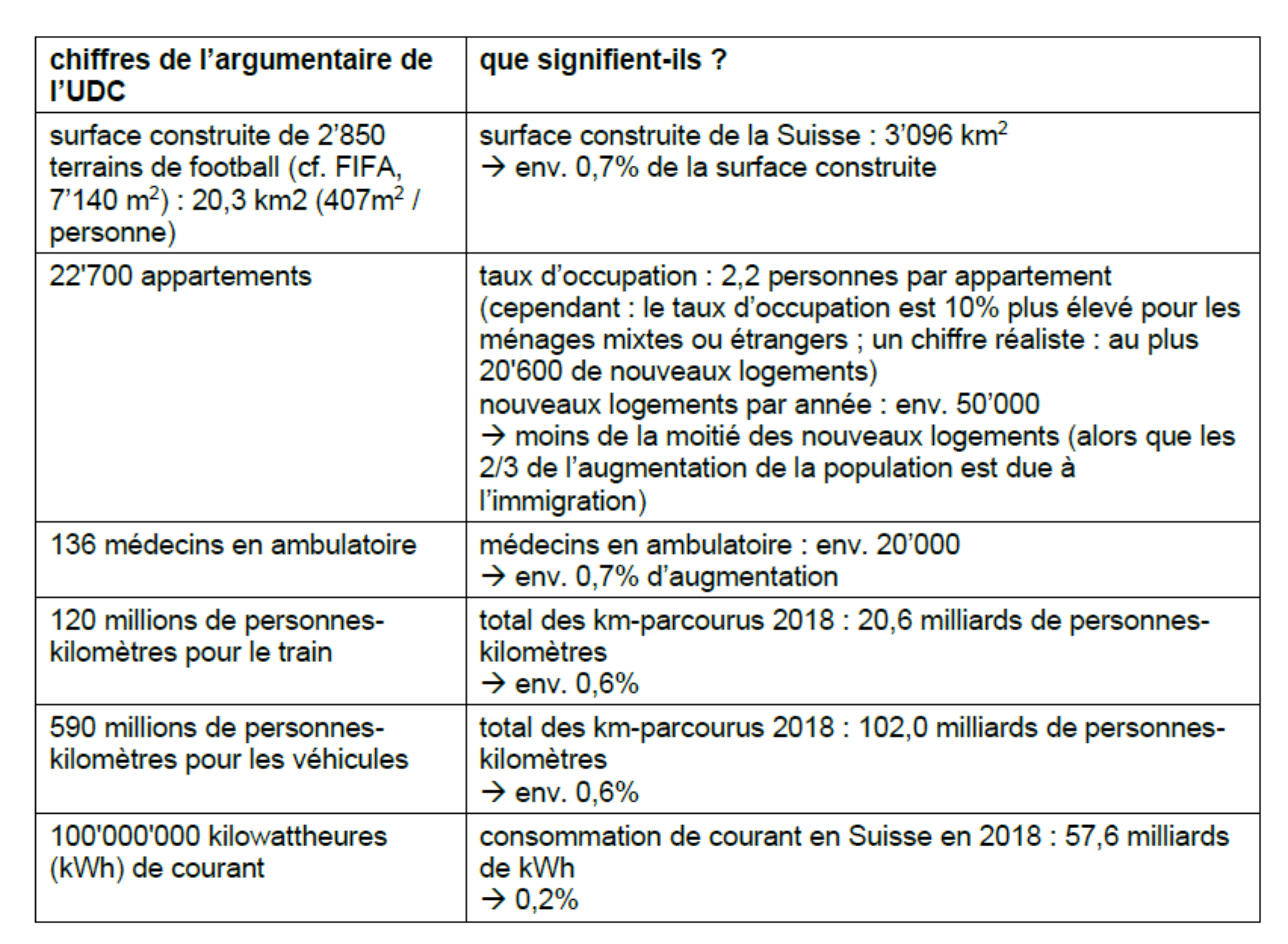 | chiffres de l'argumentaire de l'UDC | que signifient-ils ? |
|---|---|
| surface construite de 2'850 terrains de football (cf. FIFA, 7'140 $m^2$) : 20,3 km2 (407$m^2$ / personne) | surface construite de la Suisse : 3'096 $km^2$ → env. 0,7% de la surface construite |
| 22'700 appartements | taux d'occupation : 2,2 personnes par appartement (cependant : le taux d'occupation est 10% plus élevé pour les ménages mixtes ou étrangers ; un chiffre réaliste : au plus 20'600 de nouveaux logements) nouveaux logements par année : env. 50'000 → moins de la moitié des nouveaux logements (alors que les 2/3 de l'augmentation de la population est due à l'immigration) |
| 136 médecins en ambulatoire | médecins en ambulatoire : env. 20'000 → env. 0,7% d'augmentation |
| 120 millions de personnes-kilomètres pour le train | total des km-parcourus 2018 : 20,6 milliards de personnes-kilomètres → env. 0,6% |
| 590 millions de personnes-kilomètres pour les véhicules | total des km-parcourus 2018 : 102,0 milliards de personnes-kilomètres → env. 0,6% |
| 100'000'000 kilowattheures (kWh) de courant | consommation de courant en Suisse en 2018 : 57,6 milliards de kWh → 0,2% |